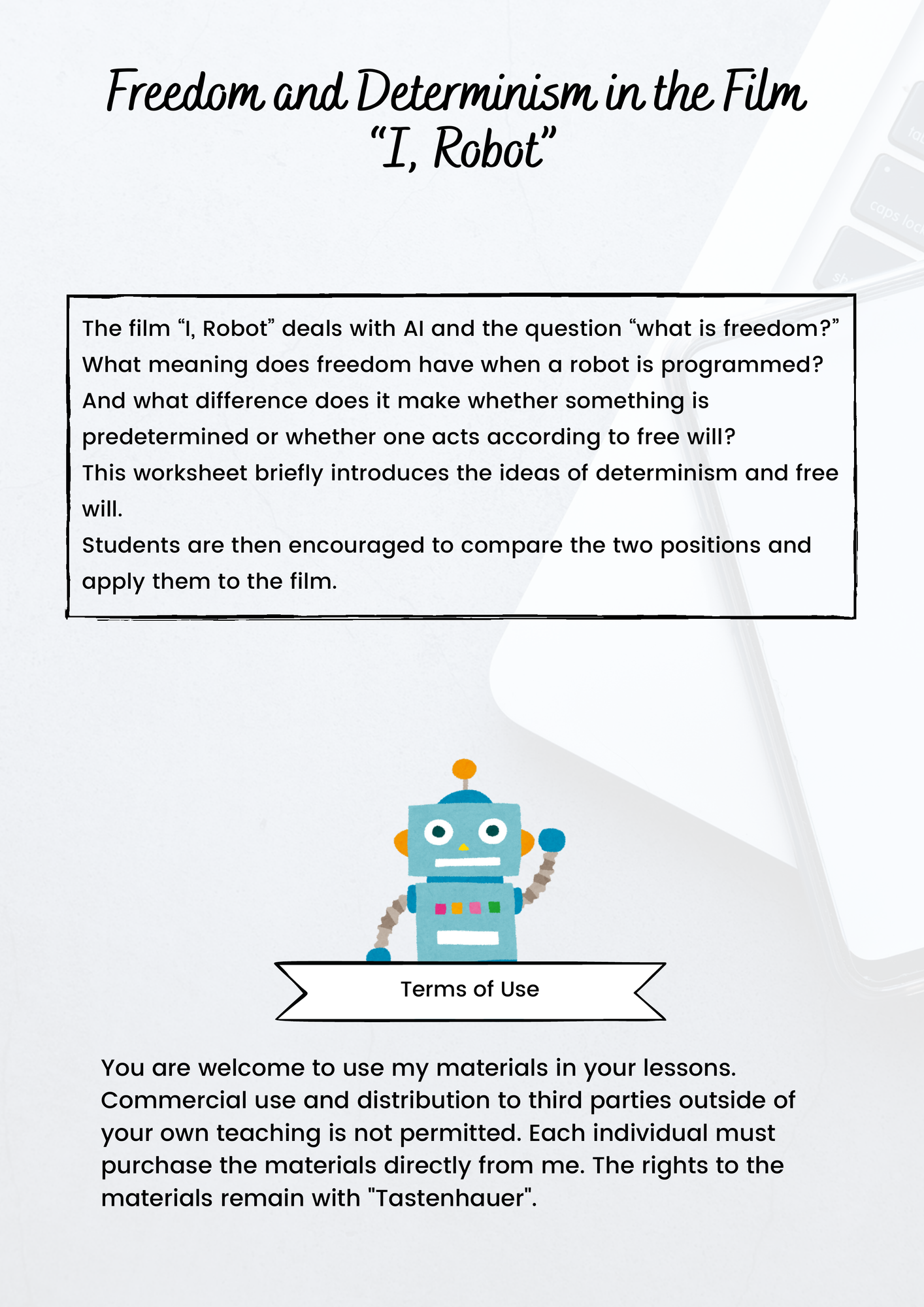 Freedom and Determinism in the Film "I, Robot"

The film "I, Robot" deals with AI and the question "what is freedom?" What meaning does freedom have when a robot is programmed? And what difference does it make whether something is predetermined or whether one acts according to free will?
This worksheet briefly introduces the ideas of determinism and free will.
Students are then encouraged to compare the two positions and apply them to the film.

Terms of Use

You are welcome to use my materials in your lessons. Commercial use and distribution to third parties outside of your own teaching is not permitted. Each individual must purchase the materials directly from me. The rights to the materials remain with "Tastenhauer".